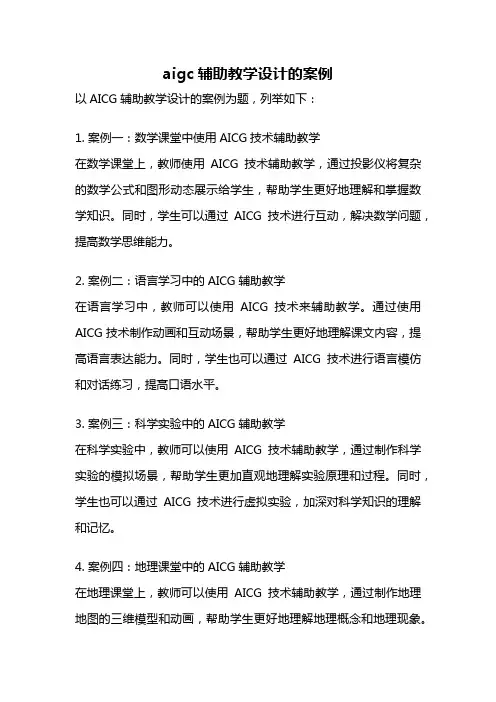 aigc 辅助教学设计的案例

以 AICG 辅助教学设计的案例为题，列举如下：

1. 案例一：数学课堂中使用 AICG 技术辅助教学
在数学课堂上，教师使用 AICG 技术辅助教学，通过投影仪将复杂的数学公式和图形动态展示给学生，帮助学生更好地理解和掌握数学知识。同时，学生可以通过 AICG 技术进行互动，解决数学问题，提高数学思维能力。

2. 案例二：语言学习中的 AICG 辅助教学
在语言学习中，教师可以使用 AICG 技术来辅助教学。通过使用 AICG 技术制作动画和互动场景，帮助学生更好地理解课文内容，提高语言表达能力。同时，学生也可以通过 AICG 技术进行语言模仿和对话练习，提高口语水平。

3. 案例三：科学实验中的 AICG 辅助教学
在科学实验中，教师可以使用 AICG 技术辅助教学，通过制作科学实验的模拟场景，帮助学生更加直观地理解实验原理和过程。同时，学生也可以通过 AICG 技术进行虚拟实验，加深对科学知识的理解和记忆。

4. 案例四：地理课堂中的 AICG 辅助教学
在地理课堂上，教师可以使用 AICG 技术辅助教学，通过制作地理地图的三维模型和动画，帮助学生更好地理解地理概念和地理现象。